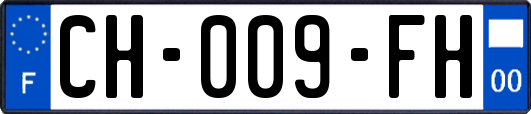 F

CH-009-FH

00